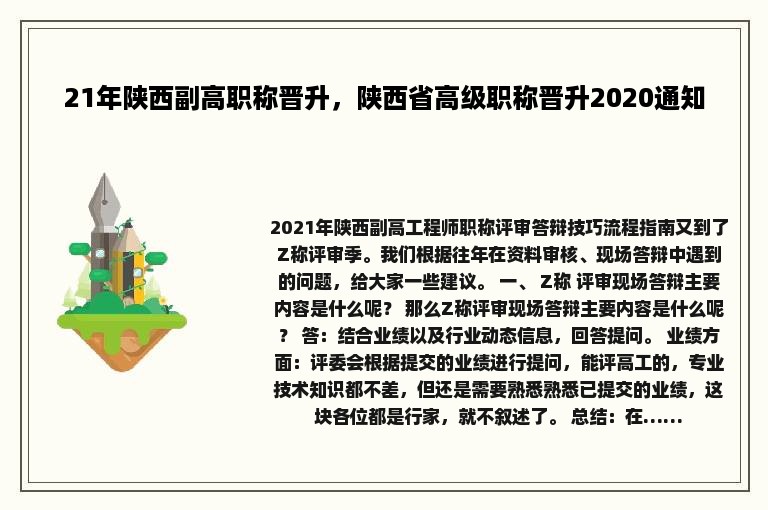 21年陕西副高职称晋升，陕西省高级职称晋升2020通知

2021年陕西副高工程师职称评审答辩技巧流程指南又到了Z称评审季。我们根据往年在资料审核、现场答辩中遇到的问题，给大家一些建议。 一、 Z称 评审现场答辩主要内容是什么呢？ 那么Z称评审现场答辩主要内容是什么呢？ 答：结合业绩以及行业动态信息，回答提问。 业绩方面：评委会根据提交的业绩进行提问，能评高工的，专业技术知识都不差，但还是需要熟悉熟悉已提交的业绩，这块各位都是行家，就不叙述了。 总结：在......